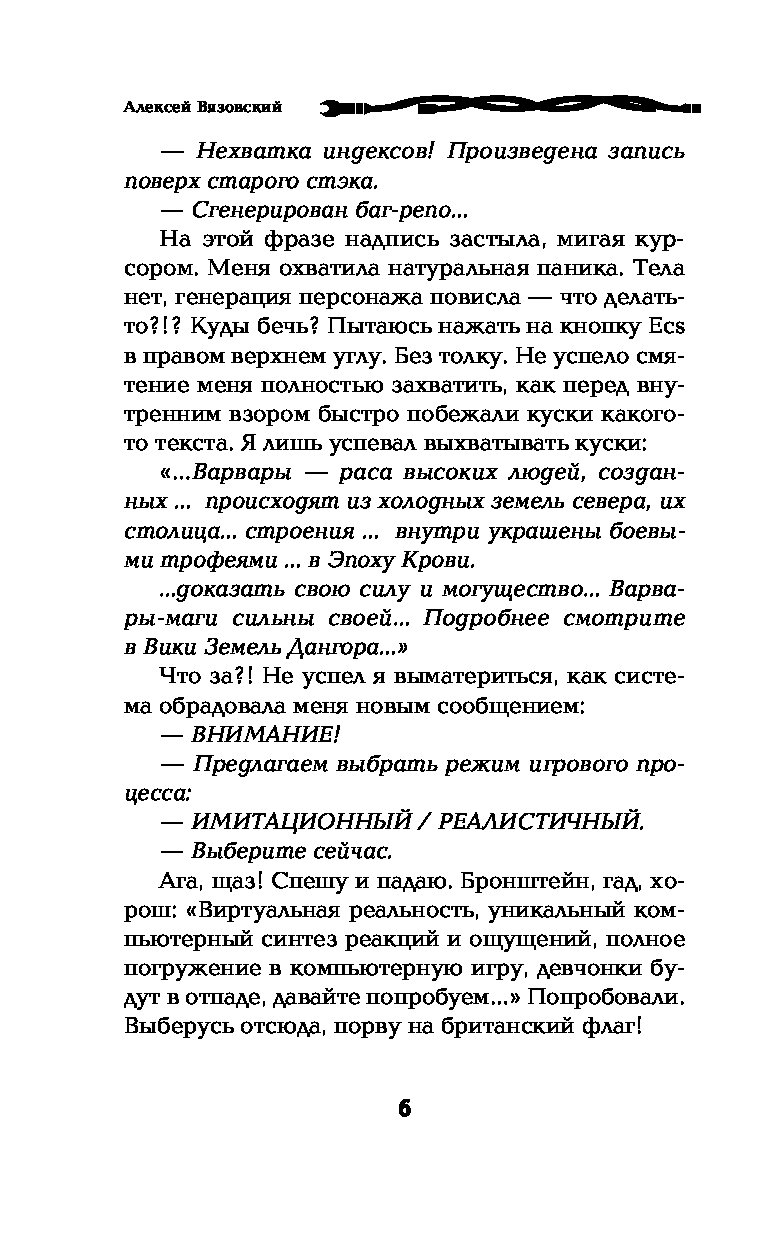 Алексей Вязовский

— Нехватка индексов! Произведена запись поверх старого стэка.

— Сгенерирован баг-репо...

На этой фразе надпись застыла, мигая курсором. Меня охватила натуральная паника. Тела нет, генерация персонажа повисла — что делать-то?!? Куды бечь? Пытаюсь нажать на кнопку Ecs в правом верхнем углу. Без толку. Не успело смятение меня полностью захватить, как перед внутренним взором быстро побежали куски какого-то текста. Я лишь успевал выхватывать куски:

«...Варвары — раса высоких людей, созданных ... происходят из холодных земель севера, их столица... строения ... внутри украшены боевыми трофеями ... в Эпоху Крови.

...доказать свою силу и могущество... Варвары-маги сильны своей... Подробнее смотрите в Вики Земель Дангора...»

Что за?! Не успел я выматериться, как система обрадовала меня новым сообщением:

— ВНИМАНИЕ!

— Предлагаем выбрать режим игрового процесса:

— ИМИТАЦИОННЫЙ / РЕАЛИСТИЧНЫЙ.

— Выберите сейчас.

Ага, щаз! Спешу и падаю. Бронштейн, гад, хорош: «Виртуальная реальность, уникальный компьютерный синтез реакций и ощущений, полное погружение в компьютерную игру, девчонки будут в отпаде, давайте попробуем...» Попробовали. Выберусь отсюда, порву на британский флаг!

6